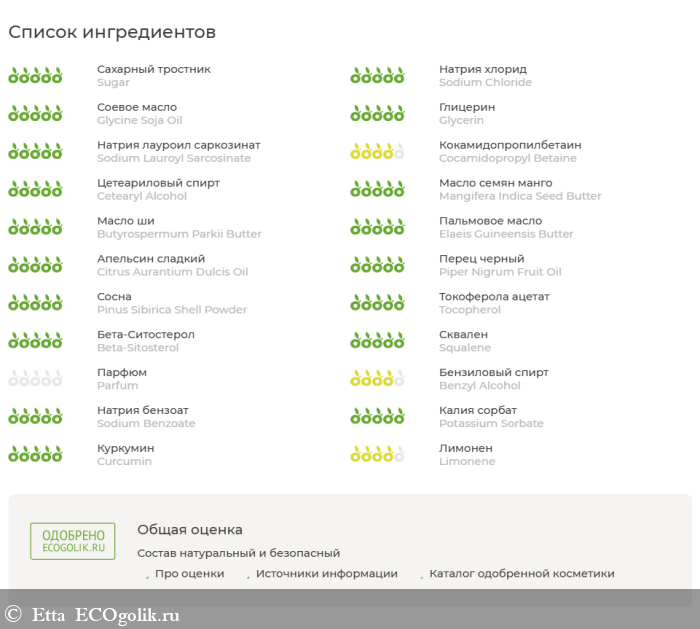 Список ингредиентов

Сахарный тростник
Sugar

Соевое масло
Glycine Soja Oil

Натрия лауроил саркозинат
Sodium Lauroyl Sarcosinate

Цетеариловый спирт
Cetearyl Alcohol

Масло ши
Butyrospermum Parkii Butter

Апельсин сладкий
Citrus Aurantium Dulcis Oil

Сосна
Pinus Sibirica Shell Powder

Бета-Ситостерол
Beta-Sitosterol

Парфюм
Parfum

Натрия бензоат
Sodium Benzoate

Куркумин
Curcumin

Натрия хлорид
Sodium Chloride

Глицерин
Glycerin

Кокамидопропилбетаин
Cocamidopropyl Betaine

Масло семян манго
Mangifera Indica Seed Butter

Пальмовое масло
Elaeis Guineensis Butter

Перец черный
Piper Nigrum Fruit Oil

Токоферола ацетат
Tocopherol

Сквален
Squalene

Бензиловый спирт
Benzyl Alcohol

Калия сорбат
Potassium Sorbate

Лимонен
Limonene

ОДОБРЕНО
ECOGOLIK.RU

Общая оценка
Состав натуральный и безопасный
Про оценки
Источники информации
Каталог одобренной косметики

© Etta ECOgolik.ru